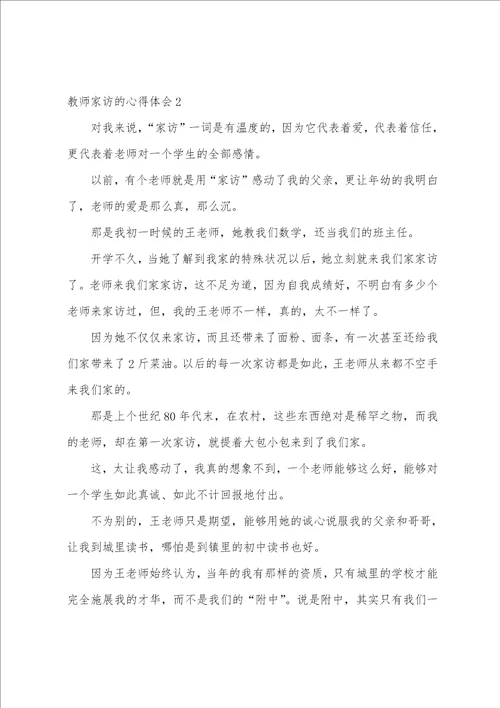 教师家访的心得体会2

对我来说，“家访”一词是有温度的，因为它代表着爱，代表着信任，更代表着老师对一个学生的全部感情。

以前，有个老师就是用“家访”感动了我的父亲，更让年幼的我明白了，老师的爱是那么真，那么沉。

那是我初一时候的王老师，她教我们数学，还当我们的班主任。

开学不久，当她了解到我家的特殊状况以后，她立刻就来我们家家访了。老师来我们家家访，这不足为道，因为自我成绩好，不明白有多少个老师来家访过，但，我的王老师不一样，真的，太不一样了。

因为她不仅仅来家访，而且还带来了面粉、面条，有一次甚至还给我们家带来了2斤菜油。以后的每一次家访都是如此，王老师从来都不空手来我们家的。

那是上个世纪80年代末，在农村，这些东西绝对是稀罕之物，而我的老师，却在第一次家访，就提着大包小包来到了我们家。

这，太让我感动了，我真的想象不到，一个老师能够这么好，能够对一个学生如此真诚、如此不计回报地付出。

不为别的，王老师只是期望，能够用她的诚心说服我的父亲和哥哥，让我到城里读书，哪怕是到镇里的初中读书也好。

因为王老师始终认为，当年的我有那样的资质，只有城里的学校才能完全施展我的才华，而不是我们的“附中”。说是附中，其实只有我们一